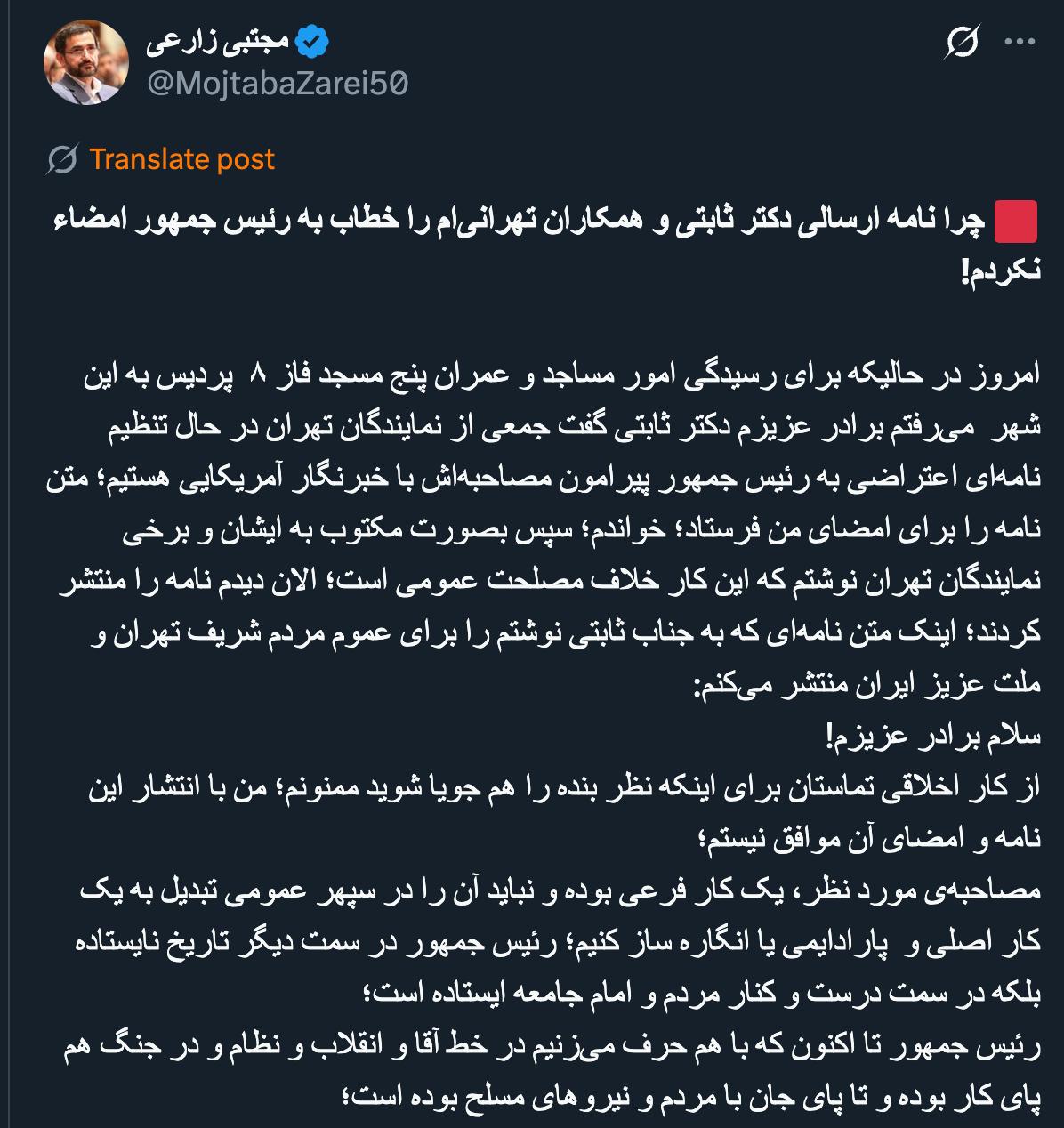 مجتبی زارعی
@MojtabaZarei50

Translate post

چرا نامه ارسالی دکتر ثابتی و همکاران تهرانی‌ام را خطاب به رئیس جمهور امضاء نکردم!

امروز در حالیکه برای رسیدگی امور مساجد و عمران پنج مسجد فاز ۸ پردیس به این شهر می‌رفتم برادر عزیزم دکتر ثابتی گفت جمعی از نمایندگان تهران در حال تنظیم نامه‌ای اعتراضی به رئیس جمهور پیرامون مصاحبه‌اش با خبرنگار آمریکایی هستیم؛ متن نامه را برای امضای من فرستاد؛ خواندم؛ سپس بصورت مکتوب به ایشان و برخی نمایندگان تهران نوشتم که این کار خلاف مصلحت عمومی است؛ الان دیدم نامه را منتشر کردند؛ اینک متن نامه‌ای که به جناب ثابتی نوشتم را برای عموم مردم شریف تهران و ملت عزیز ایران منتشر می‌کنم:
سلام برادر عزیزم!
از کار اخلاقی تماستان برای اینکه نظر بنده را هم جویا شوید ممنونم؛ من با انتشار این نامه و امضای آن موافق نیستم؛
مصاحبه‌ی مورد نظر، یک کار فرعی بوده و نباید آن را در سپهر عمومی تبدیل به یک کار اصلی و پارادایمی یا انگاره ساز کنیم؛ رئیس جمهور در سمت دیگر تاریخ نایستاده بلکه در سمت درست و کنار مردم و امام جامعه ایستاده است؛
رئیس جمهور تا اکنون که با هم حرف می‌زنیم در خط آقا و انقلاب و نظام و در جنگ هم پای کار بوده و تا پای جان با مردم و نیروهای مسلح بوده است؛